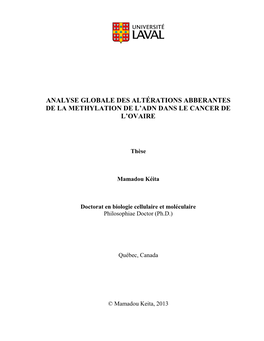 UNIVERSITÉ
LAVAL

ANALYSE GLOBALE DES ALTÉRATIONS ABBERANTES DE LA METHYLATION DE L'ADN DANS LE CANCER DE L'OVAIRE

Thèse

Mamadou Kéita

Doctorat en biologie cellulaire et moléculaire
Philosophiae Doctor (Ph.D.)

Québec, Canada

© Mamadou Keita, 2013